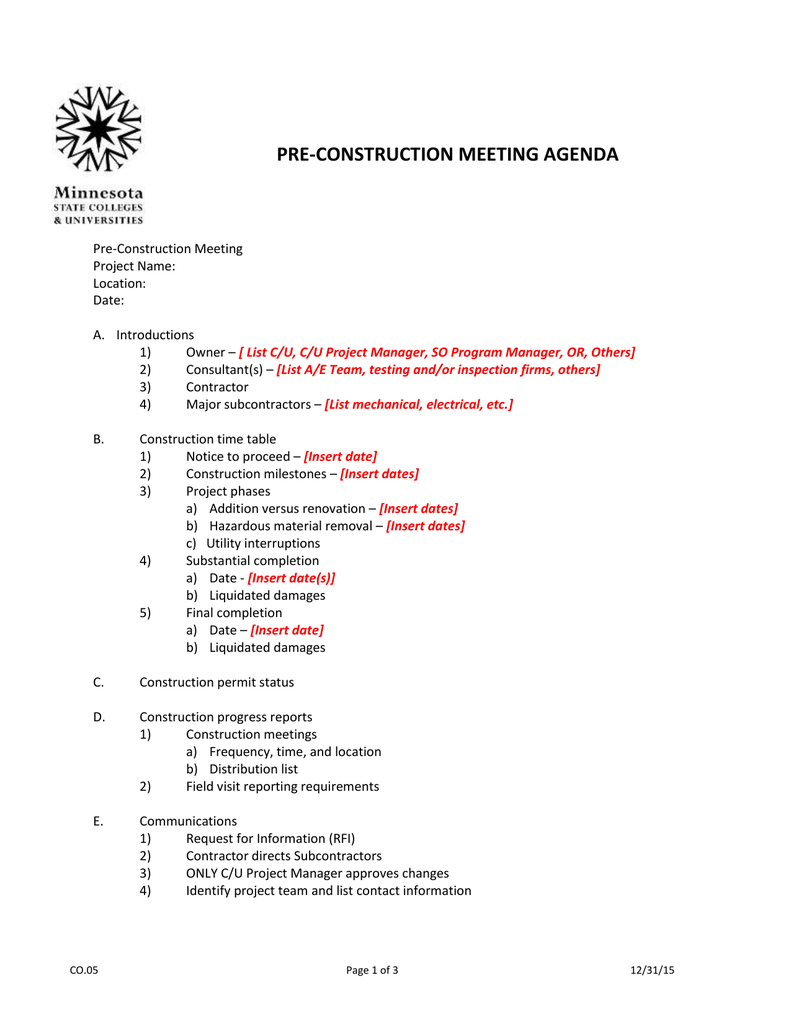 Minnesota
STATE COLLEGES
& UNIVERSITIES

PRE-CONSTRUCTION MEETING AGENDA

Pre-Construction Meeting
Project Name:
Location:
Date:

A. Introductions
1) Owner – [ List C/U, C/U Project Manager, SO Program Manager, OR, Others]
2) Consultant(s) – [List A/E Team, testing and/or inspection firms, others]
3) Contractor
4) Major subcontractors – [List mechanical, electrical, etc.]

B. Construction time table
1) Notice to proceed – [Insert date]
2) Construction milestones – [Insert dates]
3) Project phases
a) Addition versus renovation – [Insert dates]
b) Hazardous material removal – [Insert dates]
c) Utility interruptions
4) Substantial completion
a) Date - [Insert date(s)]
b) Liquidated damages
5) Final completion
a) Date – [Insert date]
b) Liquidated damages

C. Construction permit status

D. Construction progress reports
1) Construction meetings
a) Frequency, time, and location
b) Distribution list
2) Field visit reporting requirements

E. Communications
1) Request for Information (RFI)
2) Contractor directs Subcontractors
3) ONLY C/U Project Manager approves changes
4) Identify project team and list contact information

CO.05 Page 1 of 3 12/31/15